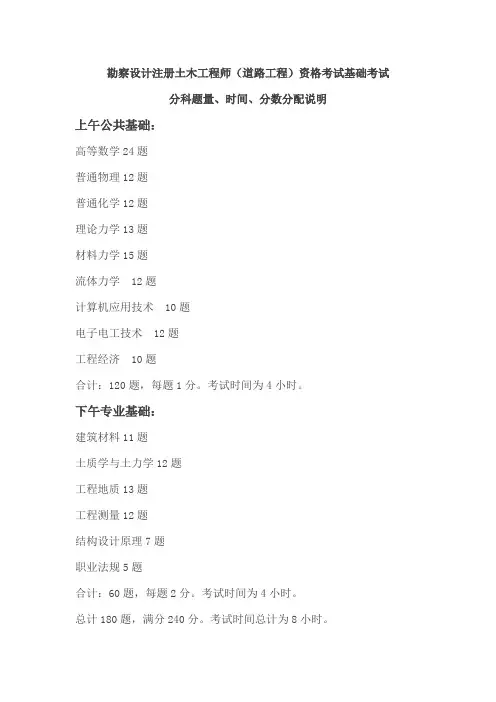 勘察设计注册土木工程师（道路工程）资格考试基础考试

分科题量、时间、分数分配说明

上午公共基础：

高等数学 24 题

普通物理 12 题

普通化学 12 题

理论力学 13 题

材料力学 15 题

流体力学　12 题

计算机应用技术　10 题

电子电工技术　12 题

工程经济　10 题

合计：120 题，每题 1 分。考试时间为 4 小时。

下午专业基础：

建筑材料 11 题

土质学与土力学 12 题

工程地质 13 题

工程测量 12 题

结构设计原理 7 题

职业法规 5 题

合计：60 题，每题 2 分。考试时间为 4 小时。

总计 180 题，满分 240 分。考试时间总计为 8 小时。